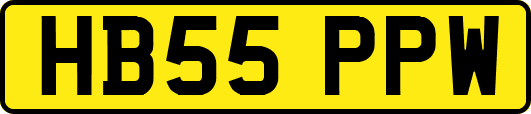 HB55 PPW